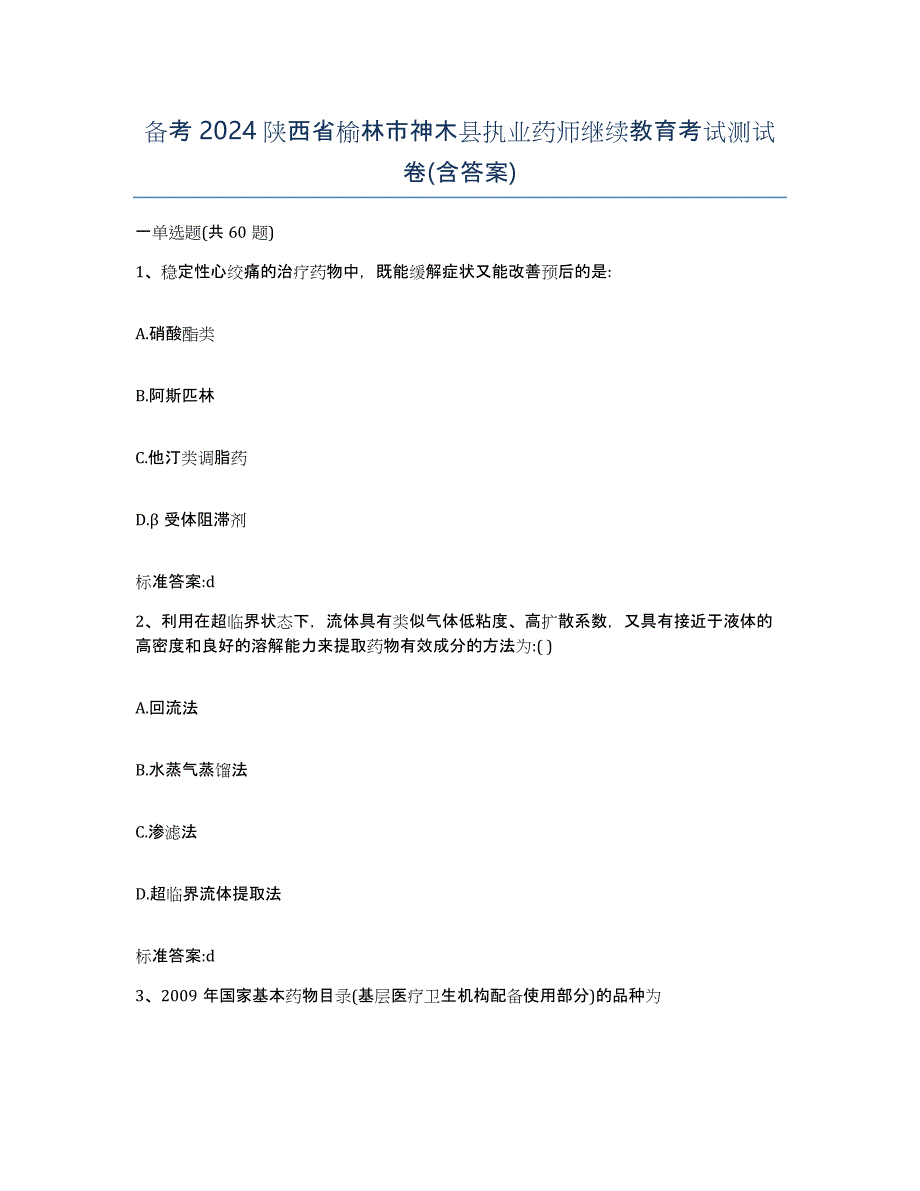 备考 2024 陕西省榆林市神木县执业药师继续教育考试测试卷(含答案)

一单选题(共 60 题)

1、稳定性心绞痛的治疗药物中，既能缓解症状又能改善预后的是:

A.硝酸酯类

B.阿斯匹林

C.他汀类调脂药

D.β 受体阻滞剂

标准答案:d

2、利用在超临界状态下，流体具有类似气体低粘度、高扩散系数，又具有接近于液体的高密度和良好的溶解能力来提取药物有效成分的方法为:( )

A.回流法

B.水蒸气蒸馏法

C.渗滤法

D.超临界流体提取法

标准答案:d

3、2009 年国家基本药物目录(基层医疗卫生机构配备使用部分)的品种为